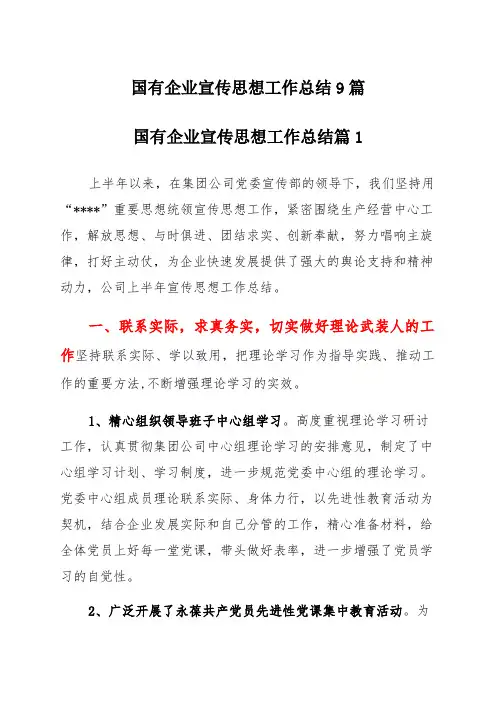 国有企业宣传思想工作总结9篇

国有企业宣传思想工作总结篇1

上半年以来，在集团公司党委宣传部的领导下，我们坚持用“****”重要思想统领宣传思想工作，紧密围绕生产经营中心工作，解放思想、与时俱进、团结求实、创新奉献，努力唱响主旋律，打好主动仗，为企业快速发展提供了强大的舆论支持和精神动力，公司上半年宣传思想工作总结。

一、联系实际，求真务实，切实做好理论武装人的工作坚持联系实际、学以致用，把理论学习作为指导实践、推动工作的重要方法，不断增强理论学习的实效。

1、精心组织领导班子中心组学习。高度重视理论学习研讨工作，认真贯彻集团公司中心组理论学习的安排意见，制定了中心组学习计划、学习制度，进一步规范党委中心组的理论学习。党委中心组成员理论联系实际、身体力行，以先进性教育活动为契机，结合企业发展实际和自己分管的工作，精心准备材料，给全体党员上好每一堂党课，带头做好表率，进一步增强了党员学习的自觉性。

2、广泛开展了永葆共产党员先进性党课集中教育活动。为